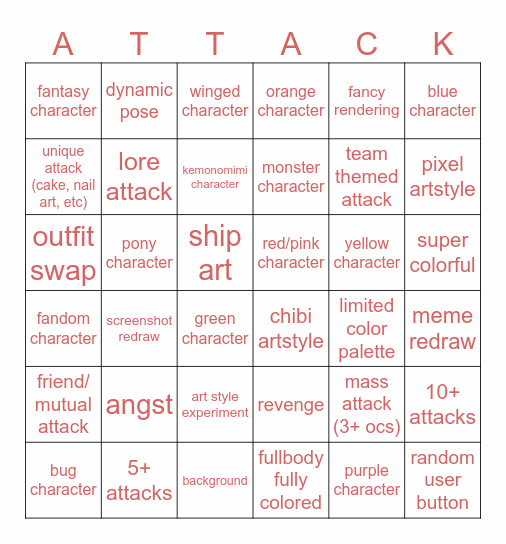 | A | T | T | A | C | K |
|---|---|---|---|---|---|
| fantasy character | dynamic pose | winged character | orange character | fancy rendering | blue character |
| unique attack (cake, nail art, etc) | lore attack | kemonomimi character | monster character | team themed attack | pixel artstyle |
| outfit swap | pony character | ship art | red/pink character | yellow character | super colorful |
| fandom character | screenshot redraw | green character | chibi artstyle | limited color palette | meme redraw |
| friend/ mutual attack | angst | art style experiment | revenge | mass attack (3+ ocs) | 10+ attacks |
| bug character | 5+ attacks | background | fullbody fully colored | purple character | random user button |